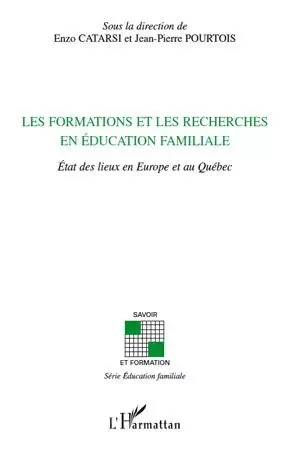 Sous la direction de
Enzo CATARSI et Jean-Pierre POURTOIS

LES FORMATIONS ET LES RECHERCHES EN ÉDUCATION FAMILIALE

État des lieux en Europe et au Québec

SAVOIR
ET FORMATION
Série Éducation familiale

L'Harmattan